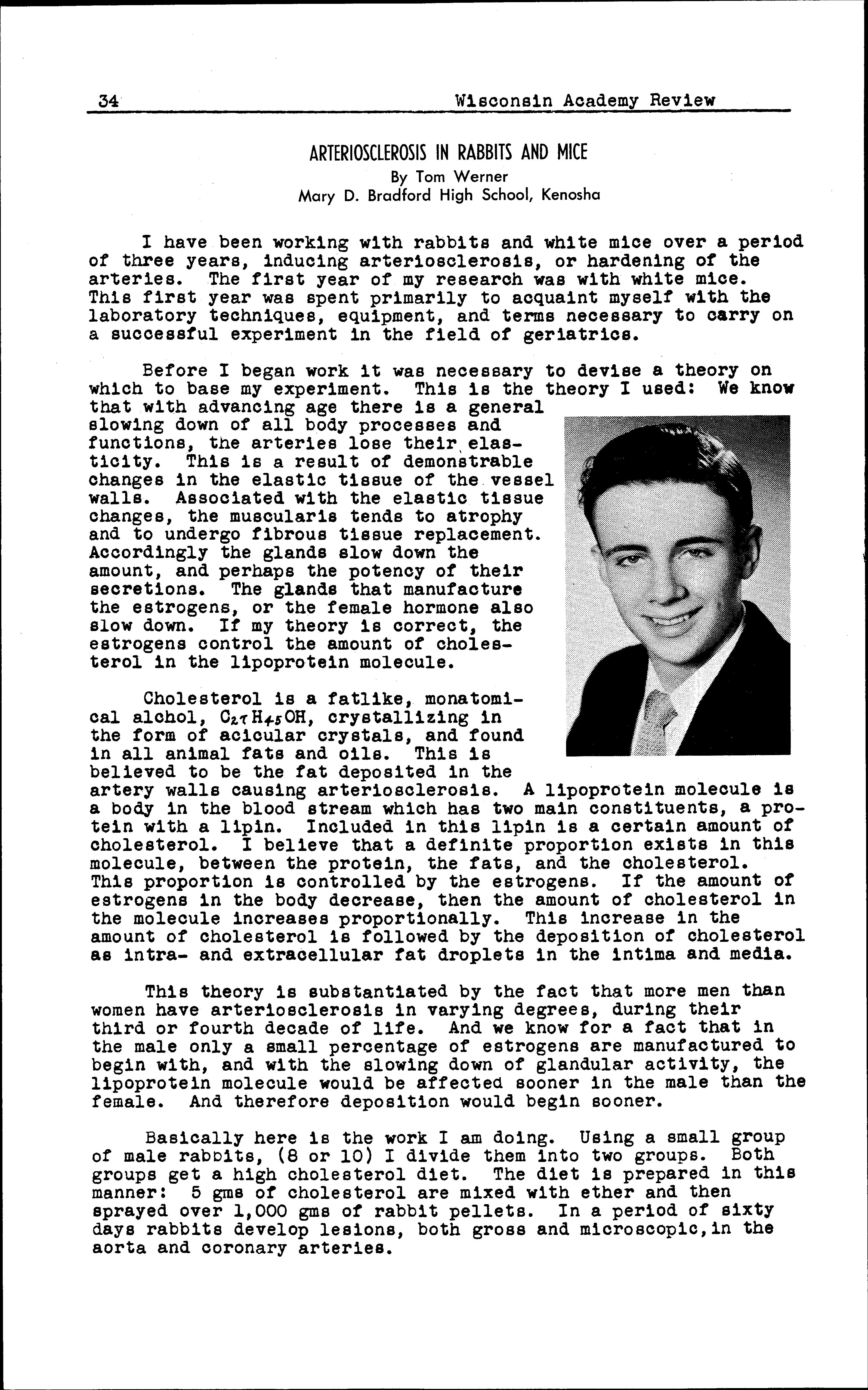 34 Wisconsin Academy Review

ARTERIOSCLEROSIS IN RABBITS AND MICE
By Tom Werner
Mary D. Bradford High School, Kenosha

I have been working with rabbits and white mice over a period of three years, inducing arteriosclerosis, or hardening of the arteries. The first year of my research was with white mice. This first year was spent primarily to acquaint myself with the laboratory techniques, equipment, and terms necessary to carry on a successful experiment in the field of geriatrics.

Before I began work it was necessary to devise a theory on which to base my experiment. This is the theory I used: We know that with advancing age there is a general slowing down of all body processes and functions, the arteries lose their elasticity. This is a result of demonstrable changes in the elastic tissue of the vessel walls. Associated with the elastic tissue changes, the muscularis tends to atrophy and to undergo fibrous tissue replacement. Accordingly the glands slow down the amount, and perhaps the potency of their secretions. The glands that manufacture the estrogens, or the female hormone also slow down. If my theory is correct, the estrogens control the amount of cholesterol in the lipoprotein molecule.

Cholesterol is a fatlike, monatomical alchol, $C_{27}H_{45}OH$, crystallizing in the form of acicular crystals, and found in all animal fats and oils. This is believed to be the fat deposited in the artery walls causing arteriosclerosis. A lipoprotein molecule is a body in the blood stream which has two main constituents, a protein with a lipin. Included in this lipin is a certain amount of cholesterol. I believe that a definite proportion exists in this molecule, between the protein, the fats, and the cholesterol. This proportion is controlled by the estrogens. If the amount of estrogens in the body decrease, then the amount of cholesterol in the molecule increases proportionally. This increase in the amount of cholesterol is followed by the deposition of cholesterol as intra- and extracellular fat droplets in the intima and media.

This theory is substantiated by the fact that more men than women have arteriosclerosis in varying degrees, during their third or fourth decade of life. And we know for a fact that in the male only a small percentage of estrogens are manufactured to begin with, and with the slowing down of glandular activity, the lipoprotein molecule would be affected sooner in the male than the female. And therefore deposition would begin sooner.

Basically here is the work I am doing. Using a small group of male rabbits, (8 or 10) I divide them into two groups. Both groups get a high cholesterol diet. The diet is prepared in this manner: 5 gms of cholesterol are mixed with ether and then sprayed over 1,000 gms of rabbit pellets. In a period of sixty days rabbits develop lesions, both gross and microscopic,in the aorta and coronary arteries.